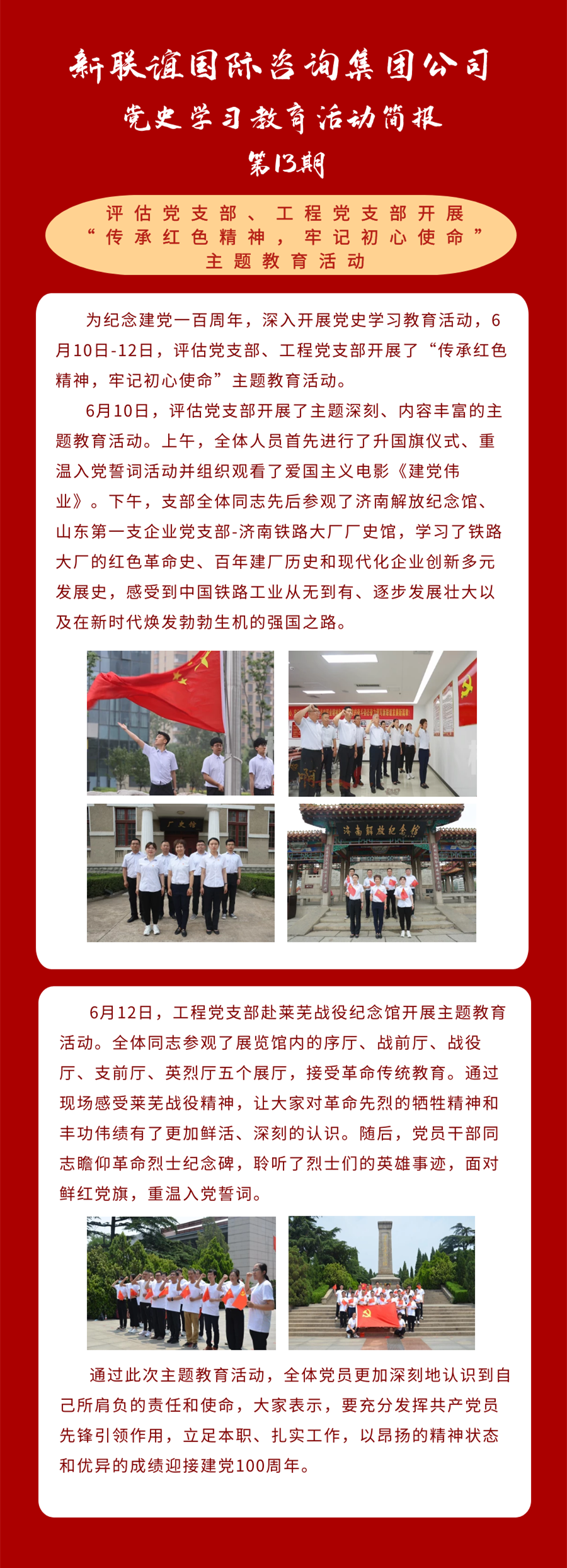 新联谊国际咨询集团公司

党史学习教育活动简报

第13期

评估党支部、工程党支部开展
“传承红色精神，牢记初心使命”
主题教育活动

为纪念建党一百周年，深入开展党史学习教育活动，6月10日-12日，评估党支部、工程党支部开展了“传承红色精神，牢记初心使命”主题教育活动。

6月10日，评估党支部开展了主题深刻、内容丰富的主题教育活动。上午，全体人员首先进行了升国旗仪式、重温入党誓词活动并组织观看了爱国主义电影《建党伟业》。下午，支部全体同志先后参观了济南解放纪念馆、山东第一支企业党支部-济南铁路大厂厂史馆，学习了铁路大厂的红色革命史、百年建厂历史和现代化企业创新多元发展史，感受到中国铁路工业从无到有、逐步发展壮大以及在新时代焕发勃勃生机的强国之路。

厂史馆

济南解放纪念馆

6月12日，工程党支部赴莱芜战役纪念馆开展主题教育活动。全体同志参观了展览馆内的序厅、战前厅、战役厅、支前厅、英烈厅五个展厅，接受革命传统教育。通过现场感受莱芜战役精神，让大家对革命先烈的牺牲精神和丰功伟绩有了更加鲜活、深刻的认识。随后，党员干部同志瞻仰革命烈士纪念碑，聆听了烈士们的英雄事迹，面对鲜红党旗，重温入党誓词。

通过此次主题教育活动，全体党员更加深刻地认识到自己所肩负的责任和使命，大家表示，要充分发挥共产党员先锋引领作用，立足本职、扎实工作，以昂扬的精神状态和优异的成绩迎接建党100周年。